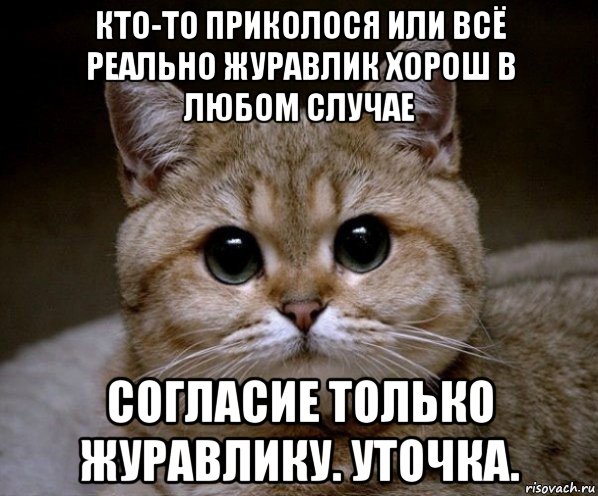 КТО-ТО ПРИКОЛОСЯ ИЛИ ВСЁ РЕАЛЬНО ЖУРАВЛИК ХОРОШ В ЛЮБОМ СЛУЧАЕ

СОГЛАСИЕ ТОЛЬКО ЖУРАВЛИКУ. УТОЧКА.

risovach.ru